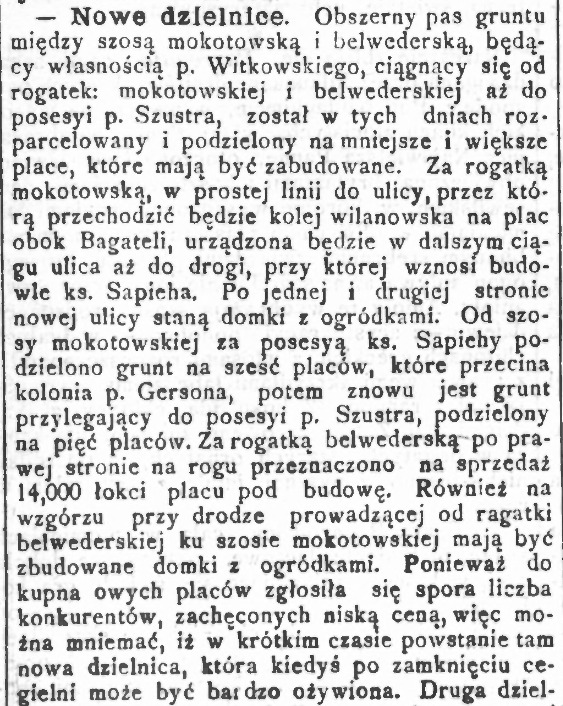 — Nowe dzielnice. Obszerny pas gruntu między szosą mokotowską i belwederską, będący własnością p. Witkowskiego, ciągnący się od rogatek: mokotowskiej i belwederskiej aż do posesyi p. Szustra, został w tych dniach rozparcelowany i podzielony na mniejsze i większe place, które mają być zabudowane. Za rogatką mokotowską, w prostej linii do ulicy, przez którą przechodzić będzie kolej wilanowska na plac obok Bagateli, urządzona będzie w dalszym ciągu ulica aż do drogi, przy której wznosi budowle ks. Sapieha. Po jednej i drugiej stronie nowej ulicy staną domki z ogródkami. Od szosy mokotowskiej za posesyą ks. Sapiehy podzielono grunt na sześć placów, które przecina kolonia p. Gersona, potem znowu jest grunt przylegający do posesyi p. Szustra, podzielony na pięć placów. Za rogatką belwederską po prawej stronie na rogu przeznaczono na sprzedaż 14,000 łokci placu pod budowę. Również na wzgórzu przy drodze prowadzącej od ragatki belwederskiej ku szosie mokotowskiej mają być zbudowane domki z ogródkami. Ponieważ do kupna owych placów zgłosiła się spora liczba konkurentów, zachęconych niską ceną, więc można mniemać, iż w krótkim czasie powstanie tam nowa dzielnica, która kiedyś po zamknięciu cegielni może być bardzo ożywiona. Druga dziel-